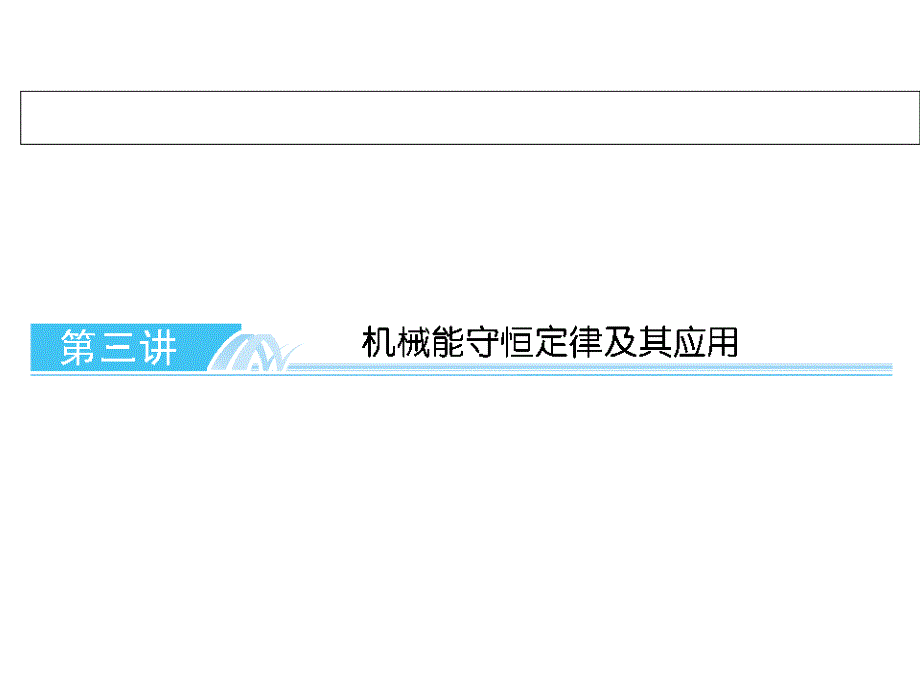 第三讲 机械能守恒定律及其应用